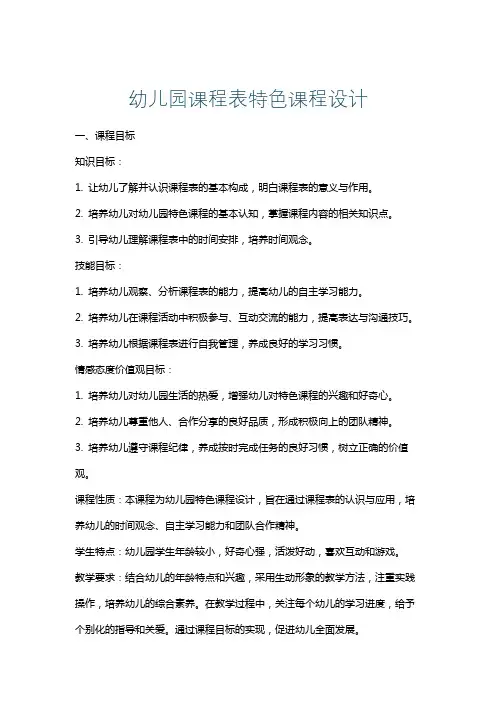 幼儿园课程表特色课程设计

一、课程目标

知识目标：

1. 让幼儿了解并认识课程表的基本构成，明白课程表的意义与作用。

2. 培养幼儿对幼儿园特色课程的基本认知，掌握课程内容的相关知识点。

3. 引导幼儿理解课程表中的时间安排，培养时间观念。

技能目标：

1. 培养幼儿观察、分析课程表的能力，提高幼儿的自主学习能力。

2. 培养幼儿在课程活动中积极参与、互动交流的能力，提高表达与沟通技巧。

3. 培养幼儿根据课程表进行自我管理，养成良好的学习习惯。

情感态度价值观目标：

1. 培养幼儿对幼儿园生活的热爱，增强幼儿对特色课程的兴趣和好奇心。

2. 培养幼儿尊重他人、合作分享的良好品质，形成积极向上的团队精神。

3. 培养幼儿遵守课程纪律，养成按时完成任务的良好习惯，树立正确的价值观。

课程性质：本课程为幼儿园特色课程设计，旨在通过课程表的认识与应用，培养幼儿的时间观念、自主学习能力和团队合作精神。

学生特点：幼儿园学生年龄较小，好奇心强，活泼好动，喜欢互动和游戏。

教学要求：结合幼儿的年龄特点和兴趣，采用生动形象的教学方法，注重实践操作，培养幼儿的综合素养。在教学过程中，关注每个幼儿的学习进度，给予个别化的指导和关爱。通过课程目标的实现，促进幼儿全面发展。